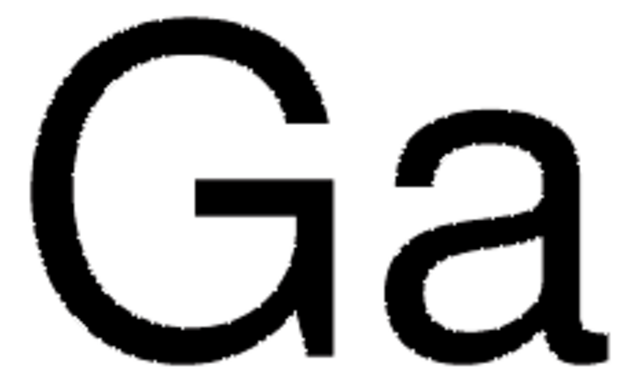 Ga